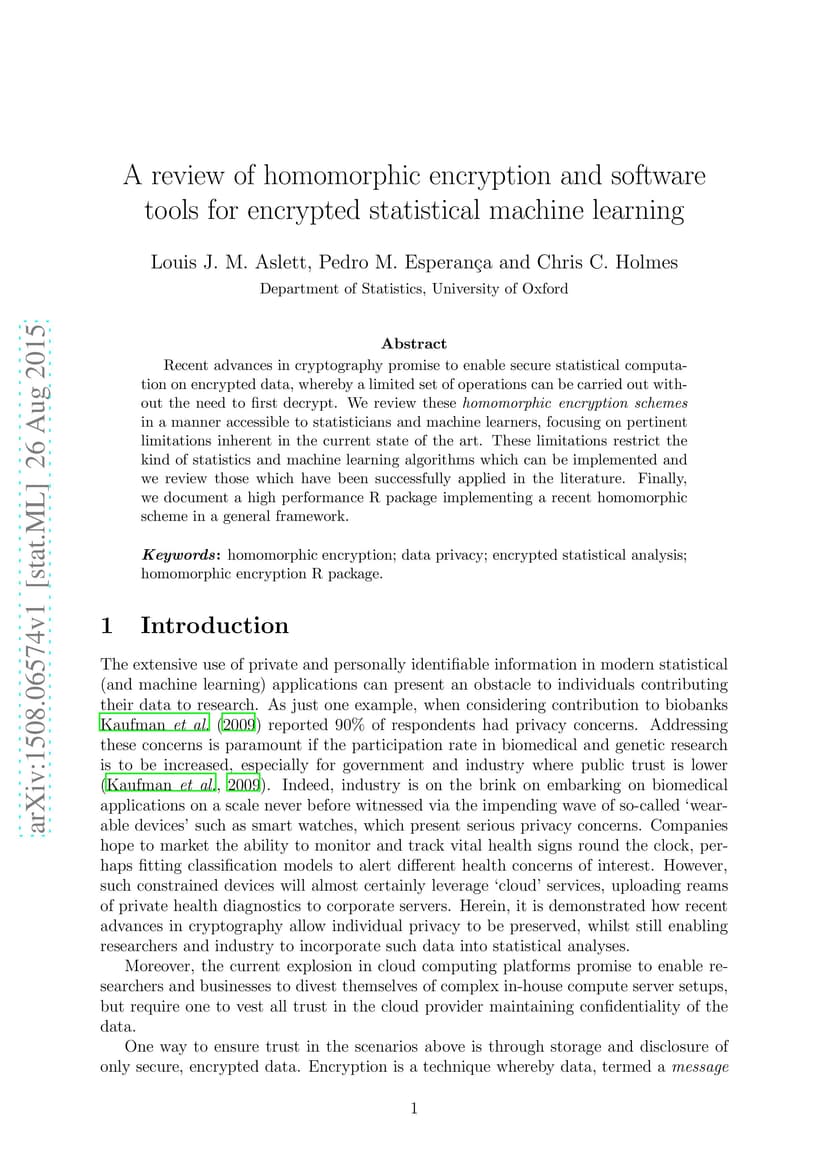 arXiv:1508.06574v1 [stat.ML] 26 Aug 2015

A review of homomorphic encryption and software tools for encrypted statistical machine learning

Louis J. M. Aslett, Pedro M. Esperança and Chris C. Holmes
Department of Statistics, University of Oxford

Abstract

Recent advances in cryptography promise to enable secure statistical computation on encrypted data, whereby a limited set of operations can be carried out without the need to first decrypt. We review these homomorphic encryption schemes in a manner accessible to statisticians and machine learners, focusing on pertinent limitations inherent in the current state of the art. These limitations restrict the kind of statistics and machine learning algorithms which can be implemented and we review those which have been successfully applied in the literature. Finally, we document a high performance R package implementing a recent homomorphic scheme in a general framework.

Keywords: homomorphic encryption; data privacy; encrypted statistical analysis; homomorphic encryption R package.

1 Introduction

The extensive use of private and personally identifiable information in modern statistical (and machine learning) applications can present an obstacle to individuals contributing their data to research. As just one example, when considering contribution to biobanks Kaufman et al. (2009) reported 90% of respondents had privacy concerns. Addressing these concerns is paramount if the participation rate in biomedical and genetic research is to be increased, especially for government and industry where public trust is lower (Kaufman et al., 2009). Indeed, industry is on the brink on embarking on biomedical applications on a scale never before witnessed via the impending wave of so-called 'wearable devices' such as smart watches, which present serious privacy concerns. Companies hope to market the ability to monitor and track vital health signs round the clock, perhaps fitting classification models to alert different health concerns of interest. However, such constrained devices will almost certainly leverage 'cloud' services, uploading reams of private health diagnostics to corporate servers. Herein, it is demonstrated how recent advances in cryptography allow individual privacy to be preserved, whilst still enabling researchers and industry to incorporate such data into statistical analyses.

Moreover, the current explosion in cloud computing platforms promise to enable researchers and businesses to divest themselves of complex in-house compute server setups, but require one to vest all trust in the cloud provider maintaining confidentiality of the data.

One way to ensure trust in the scenarios above is through storage and disclosure of only secure, encrypted data. Encryption is a technique whereby data, termed a message

1